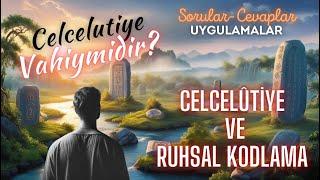 Celcelutiye Vahiymidir?

Sorular-Cevaplar
UYGULAMALAR

CELCELÛTİYE
VE
RUHSAL KODLAMA